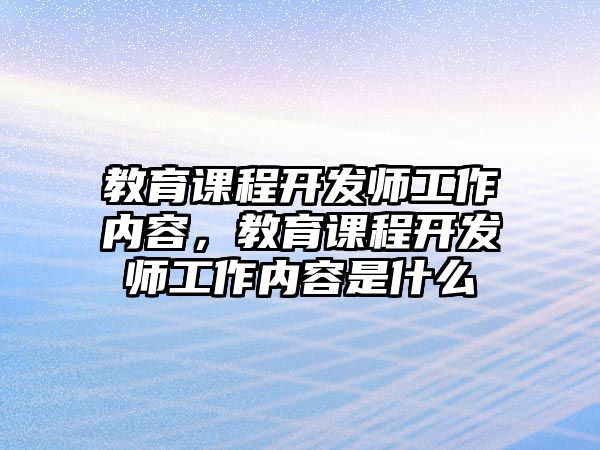 教育课程开发师工作内容，教育课程开发师工作内容是什么